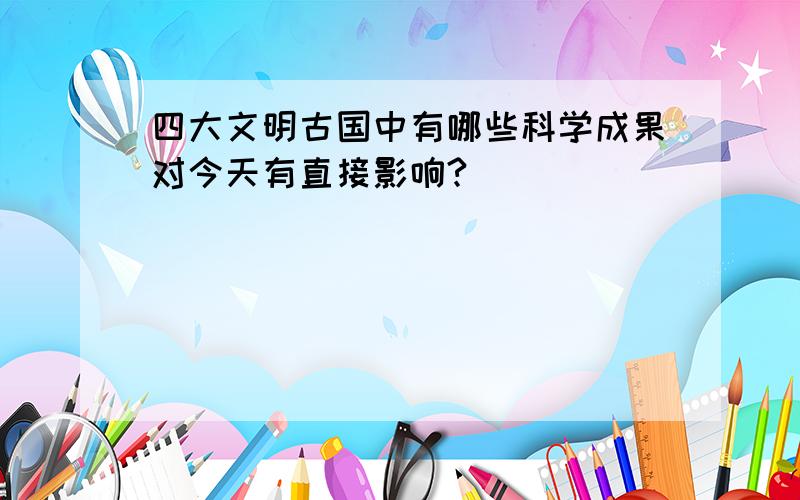 四大文明古国中有哪些科学成果对今天有直接影响?